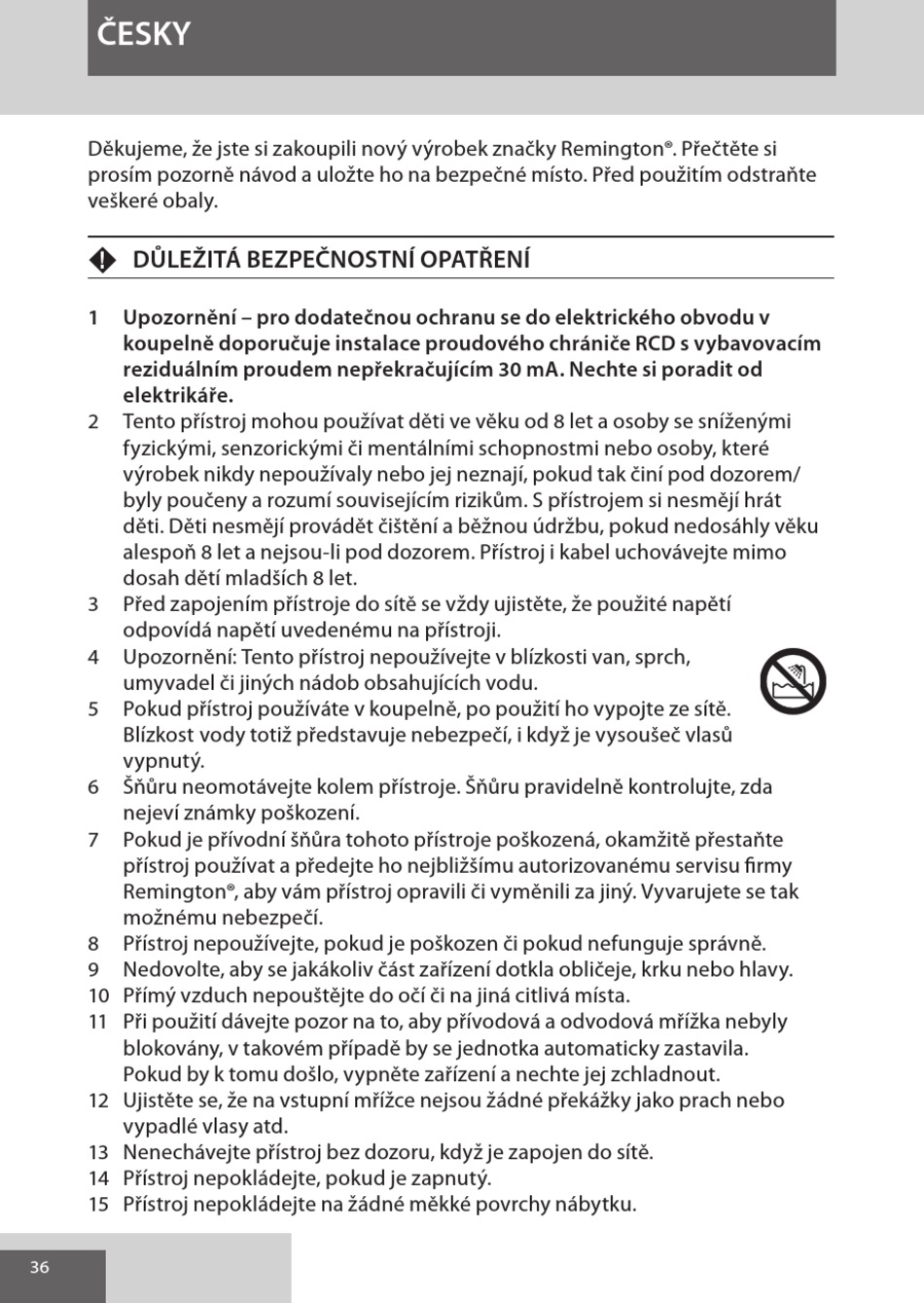 ČESKY

Děkujeme, že jste si zakoupili nový výrobek značky Remington®. Přečtěte si prosím pozorně návod a uložte ho na bezpečné místo. Před použitím odstraňte veškeré obaly.

DŮLEŽITÁ BEZPEČNOSTNÍ OPATŘENÍ

1 Upozornění – pro dodatečnou ochranu se do elektrického obvodu v koupelně doporučuje instalace proudového chrániče RCD s vybavovacím reziduálním proudem nepřekračujícím 30 mA. Nechte si poradit od elektrikáře.
2 Tento přístroj mohou používat děti ve věku od 8 let a osoby se sníženými fyzickými, senzorickými či mentálními schopnostmi nebo osoby, které výrobek nikdy nepoužívaly nebo jej neznají, pokud tak činí pod dozorem/ byly poučeny a rozumí souvisejícím rizikům. S přístrojem si nesmějí hrát děti. Děti nesmějí provádět čištění a běžnou údržbu, pokud nedosáhly věku alespoň 8 let a nejsou-li pod dozorem. Přístroj i kabel uchovávejte mimo dosah dětí mladších 8 let.
3 Před zapojením přístroje do sítě se vždy ujistěte, že použité napětí odpovídá napětí uvedenému na přístroji.
4 Upozornění: Tento přístroj nepoužívejte v blízkosti van, sprch, umyvadel či jiných nádob obsahujících vodu.
5 Pokud přístroj používáte v koupelně, po použití ho vypojte ze sítě. Blízkost vody totiž představuje nebezpečí, i když je vysoušeč vlasů vypnutý.
6 Šňůru neomotávejte kolem přístroje. Šňůru pravidelně kontrolujte, zda nejeví známky poškození.
7 Pokud je přívodní šňůra tohoto přístroje poškozená, okamžitě přestaňte přístroj používat a předejte ho nejbližšímu autorizovanému servisu firmy Remington®, aby vám přístroj opravili či vyměnili za jiný. Vyvarujete se tak možnému nebezpečí.
8 Přístroj nepoužívejte, pokud je poškozen či pokud nefunguje správně.
9 Nedovolte, aby se jakákoliv část zařízení dotkla obličeje, krku nebo hlavy.
10 Přímý vzduch nepouštějte do očí či na jiná citlivá místa.
11 Při použití dávejte pozor na to, aby přívodová a odvodová mřížka nebyly blokovány, v takovém případě by se jednotka automaticky zastavila. Pokud by k tomu došlo, vypněte zařízení a nechte jej zchladnout.
12 Ujistěte se, že na vstupní mřížce nejsou žádné překážky jako prach nebo vypadlé vlasy atd.
13 Nenechávejte přístroj bez dozoru, když je zapojen do sítě.
14 Přístroj nepokládejte, pokud je zapnutý.
15 Přístroj nepokládejte na žádné měkké povrchy nábytku.

36